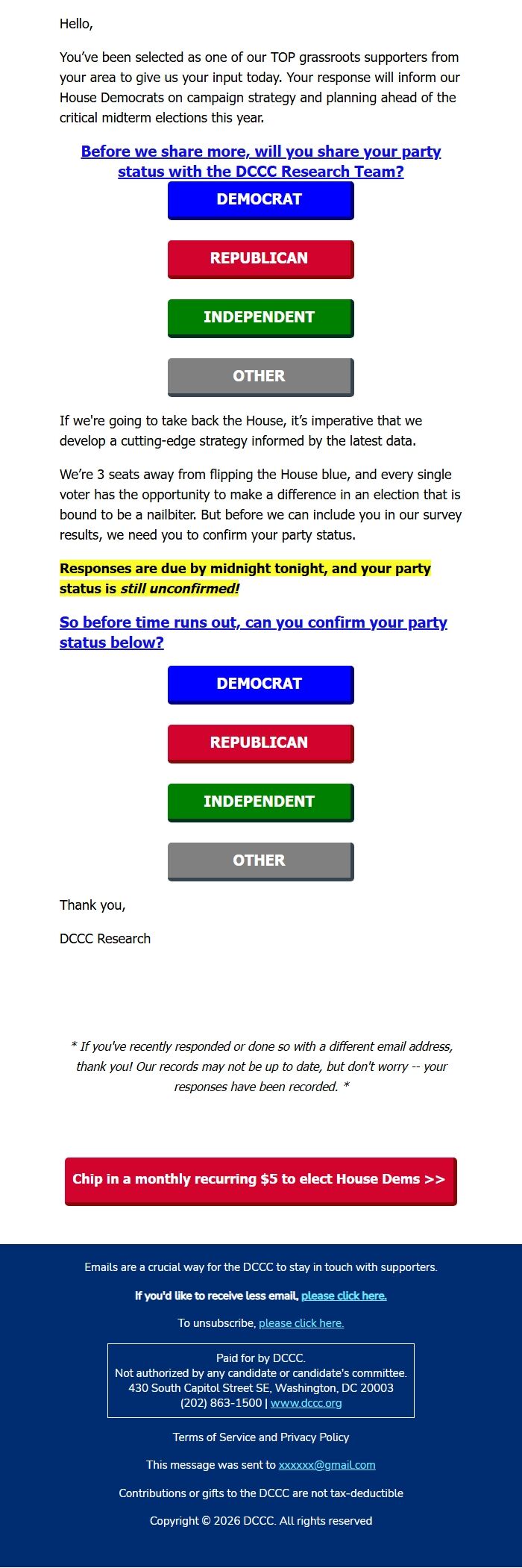 Hello,

You've been selected as one of our TOP grassroots supporters from your area to give us your input today. Your response will inform our House Democrats on campaign strategy and planning ahead of the critical midterm elections this year.

Before we share more, will you share your party status with the DCCC Research Team?

DEMOCRAT

REPUBLICAN

INDEPENDENT

OTHER

If we're going to take back the House, it's imperative that we develop a cutting-edge strategy informed by the latest data.

We're 3 seats away from flipping the House blue, and every single voter has the opportunity to make a difference in an election that is bound to be a nailbiter. But before we can include you in our survey results, we need you to confirm your party status.

Responses are due by midnight tonight, and your party status is still unconfirmed!

So before time runs out, can you confirm your party status below?

DEMOCRAT

REPUBLICAN

INDEPENDENT

OTHER

Thank you,

DCCC Research

* If you've recently responded or done so with a different email address, thank you! Our records may not be up to date, but don't worry -- your responses have been recorded. *

Chip in a monthly recurring $5 to elect House Dems >>

Emails are a crucial way for the DCCC to stay in touch with supporters.

If you'd like to receive less email, please click here.

To unsubscribe, please click here.

Paid for by DCCC.
Not authorized by any candidate or candidate's committee.
430 South Capitol Street SE, Washington, DC 20003
(202) 863-1500 | www.dccc.org

Terms of Service and Privacy Policy

This message was sent to xxxxxx@gmail.com

Contributions or gifts to the DCCC are not tax-deductible

Copyright © 2026 DCCC. All rights reserved